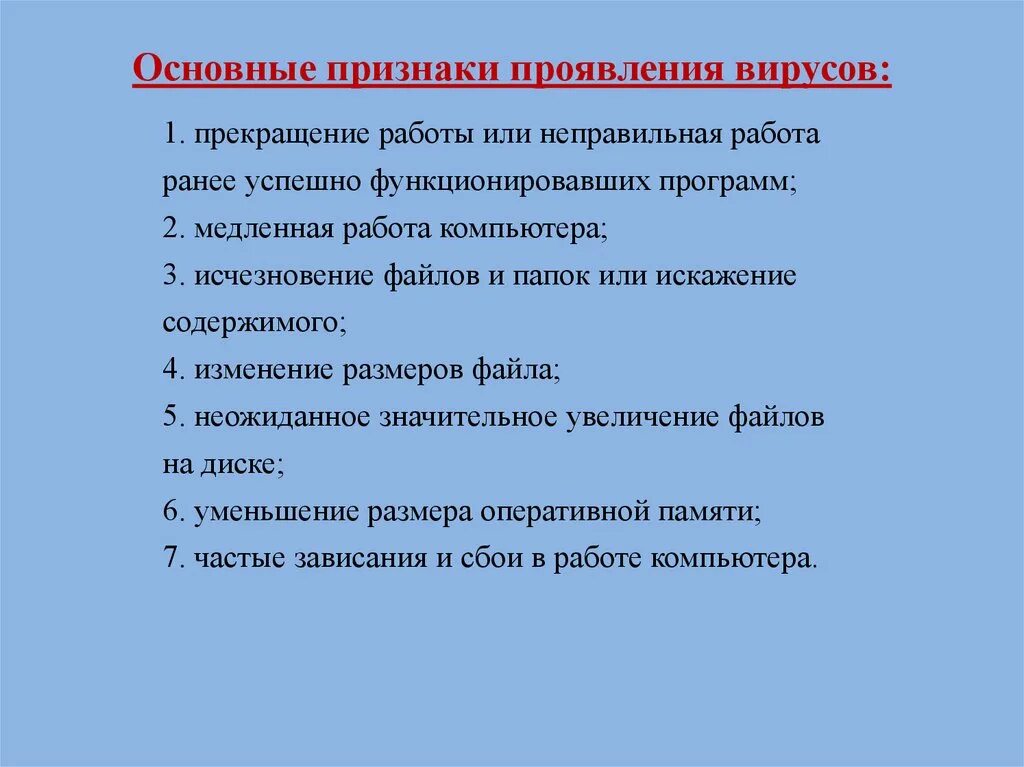 Основные признаки проявления вирусов:

1. прекращение работы или неправильная работа ранее успешно функционировавших программ;
2. медленная работа компьютера;
3. исчезновение файлов и папок или искажение содержимого;
4. изменение размеров файла;
5. неожиданное значительное увеличение файлов на диске;
6. уменьшение размера оперативной памяти;
7. частые зависания и сбои в работе компьютера.